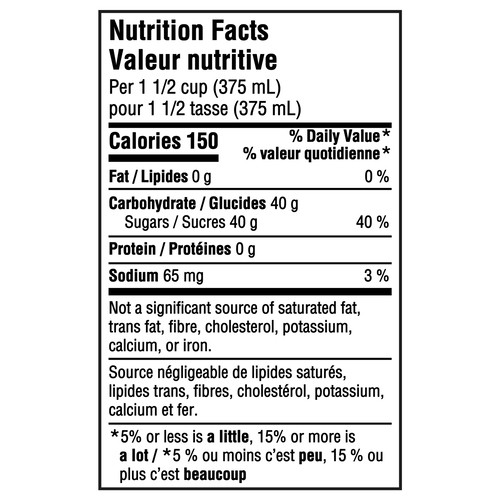 Nutrition Facts
Valeur nutritive
Per 1 1/2 cup (375 mL)
pour 1 1/2 tasse (375 mL)

| Calories 150 | % Daily Value* % valeur quotidienne* |
|---|---|
| Fat / Lipides 0 g | 0 % |
| Carbohydrate / Glucides 40 g | |
| Sugars / Sucres 40 g | 40 % |
| Protein / Protéines 0 g | |
| Sodium 65 mg | 3 % |

Not a significant source of saturated fat, trans fat, fibre, cholesterol, potassium, calcium, or iron.

Source négligeable de lipides saturés, lipides trans, fibres, cholestérol, potassium, calcium et fer.

*5% or less is a little, 15% or more is a lot / *5 % ou moins c'est peu, 15 % ou plus c'est beaucoup